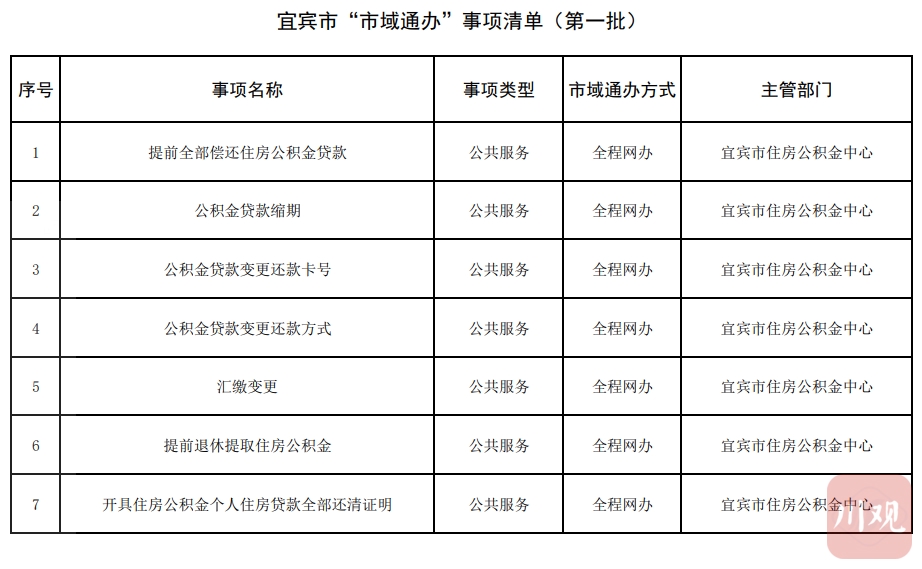 宜宾市“市域通办”事项清单（第一批）

| 序号 | 事项名称 | 事项类型 | 市域通办方式 | 主管部门 |
|---|---|---|---|---|
| 1 | 提前全部偿还住房公积金贷款 | 公共服务 | 全程网办 | 宜宾市住房公积金中心 |
| 2 | 公积金贷款缩期 | 公共服务 | 全程网办 | 宜宾市住房公积金中心 |
| 3 | 公积金贷款变更还款卡号 | 公共服务 | 全程网办 | 宜宾市住房公积金中心 |
| 4 | 公积金贷款变更还款方式 | 公共服务 | 全程网办 | 宜宾市住房公积金中心 |
| 5 | 汇缴变更 | 公共服务 | 全程网办 | 宜宾市住房公积金中心 |
| 6 | 提前退休提取住房公积金 | 公共服务 | 全程网办 | 宜宾市住房公积金中心 |
| 7 | 开具住房公积金个人住房贷款全部还清证明 | 公共服务 | 全程网办 | 宜宾市住房公积金中心 |

川观